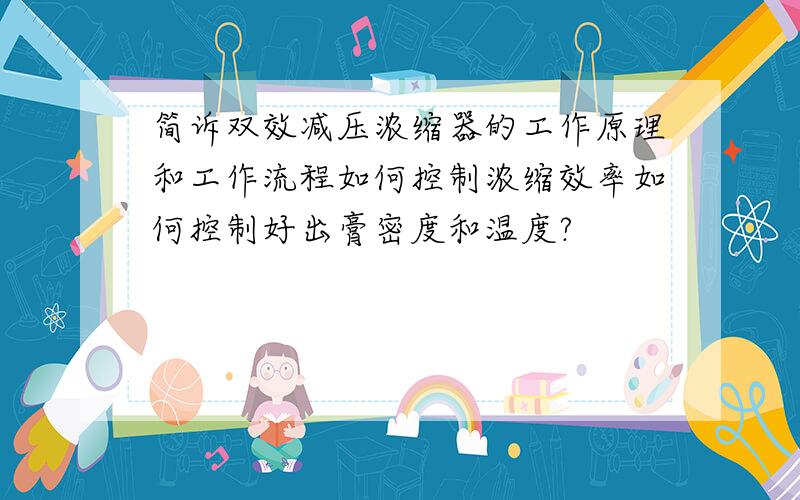 简诉双效减压浓缩器的工作原理和工作流程如何控制浓缩效率如何控制好出膏密度和温度?